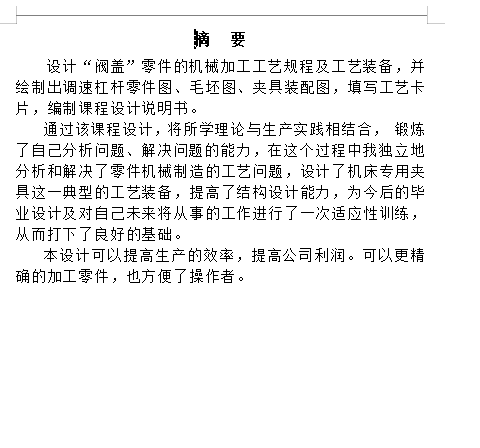 摘　要

设计“阀盖”零件的机械加工工艺规程及工艺装备，并绘制出调速杠杆零件图、毛坯图、夹具装配图，填写工艺卡片，编制课程设计说明书。

通过该课程设计，将所学理论与生产实践相结合， 锻炼了自己分析问题、解决问题的能力，在这个过程中我独立地分析和解决了零件机械制造的工艺问题，设计了机床专用夹具这一典型的工艺装备，提高了结构设计能力，为今后的毕业设计及对自己未来将从事的工作进行了一次适应性训练，从而打下了良好的基础。

本设计可以提高生产的效率，提高公司利润。可以更精确的加工零件，也方便了操作者。